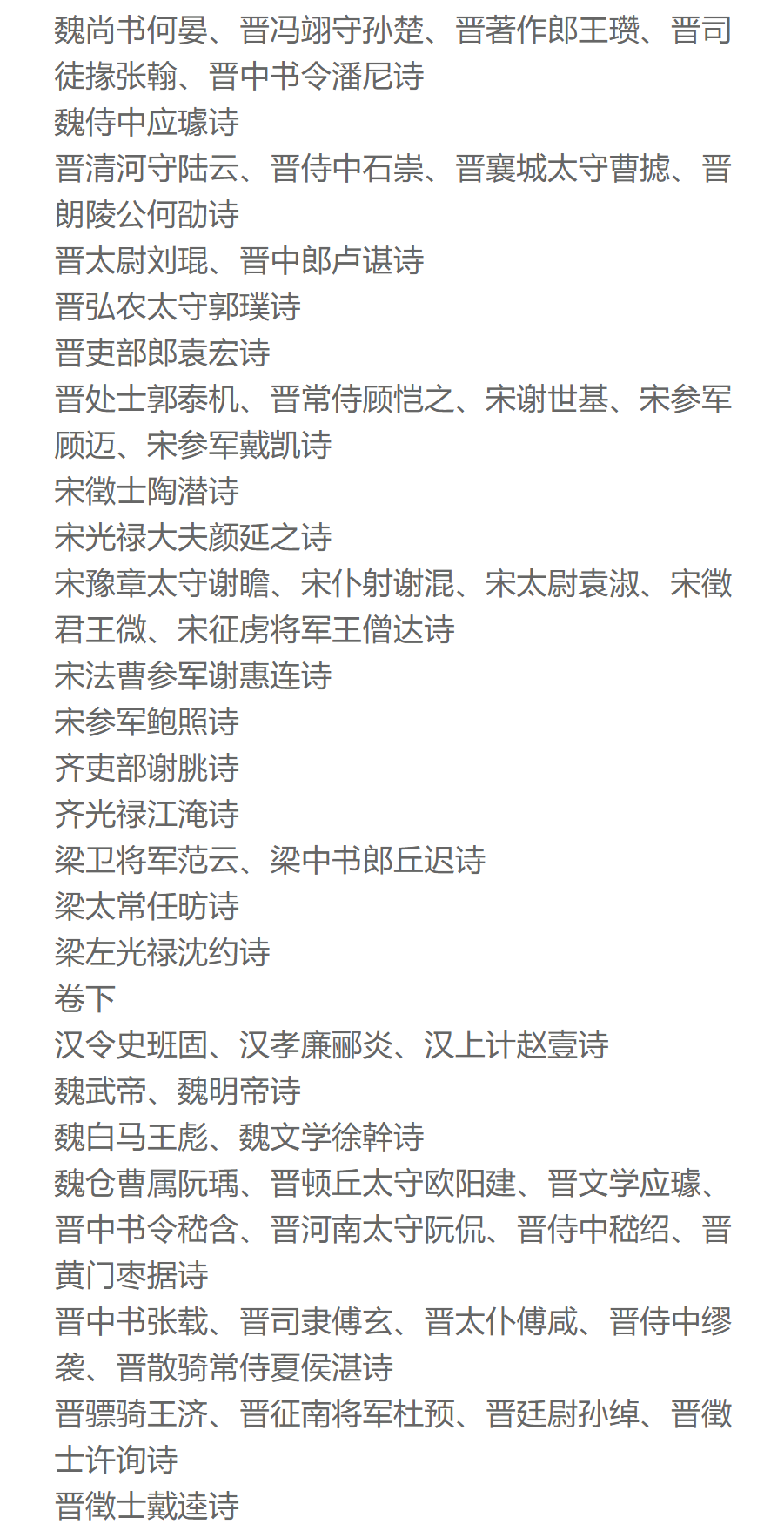 魏尚书何晏、晋冯翊守孙楚、晋著作郎王瓒、晋司徒掾张翰、晋中书令潘尼诗
魏侍中应璩诗
晋清河守陆云、晋侍中石崇、晋襄城太守曹摅、晋朗陵公何劭诗
晋太尉刘琨、晋中郎卢谌诗
晋弘农太守郭璞诗
晋吏部郎袁宏诗
晋处士郭泰机、晋常侍顾恺之、宋谢世基、宋参军顾迈、宋参军戴凯诗
宋徵士陶潜诗
宋光禄大夫颜延之诗
宋豫章太守谢瞻、宋仆射谢混、宋太尉袁淑、宋徵君王微、宋征虏将军王僧达诗
宋法曹参军谢惠连诗
宋参军鲍照诗
齐吏部谢朓诗
齐光禄江淹诗
梁卫将军范云、梁中书郎丘迟诗
梁太常任昉诗
梁左光禄沈约诗
卷下
汉令史班固、汉孝廉郦炎、汉上计赵壹诗
魏武帝、魏明帝诗
魏白马王彪、魏文学徐幹诗
魏仓曹属阮瑀、晋顿丘太守欧阳建、晋文学应璩、晋中书令嵇含、晋河南太守阮侃、晋侍中嵇绍、晋黄门枣据诗
晋中书张载、晋司隶傅玄、晋太仆傅咸、晋侍中缪袭、晋散骑常侍夏侯湛诗
晋骠骑王济、晋征南将军杜预、晋廷尉孙绰、晋徵士许询诗
晋徵士戴逵诗